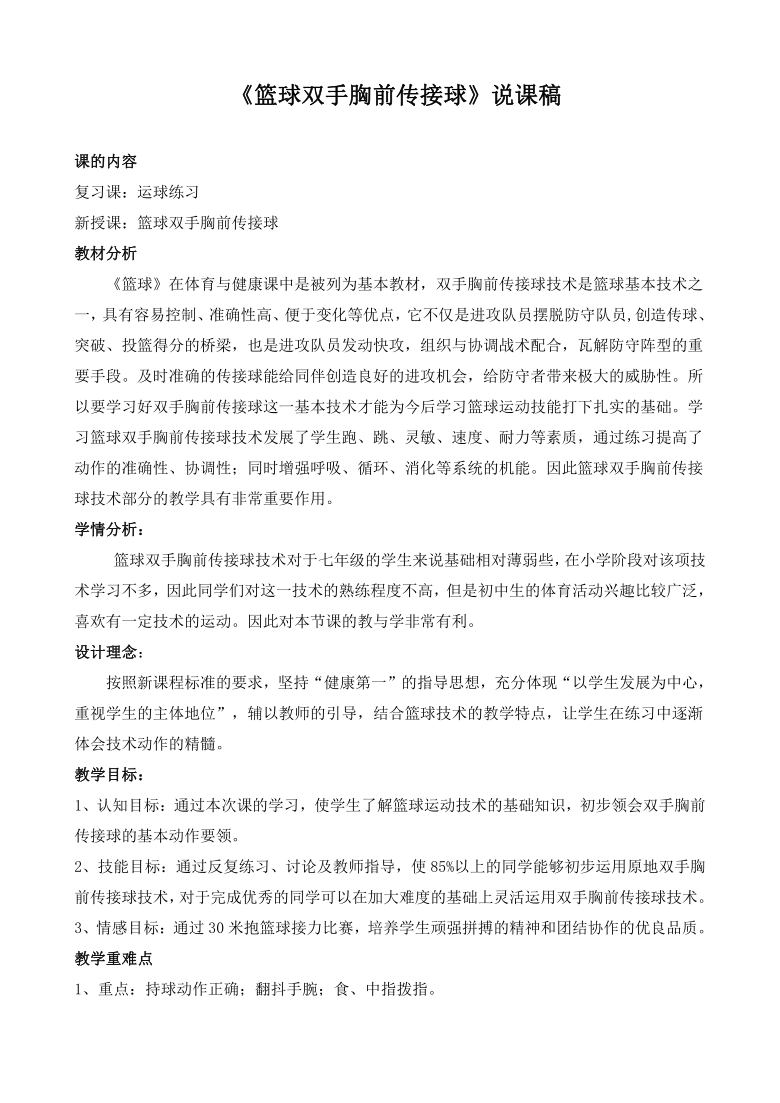 《篮球双手胸前传接球》说课稿

课的内容

复习课：运球练习

新授课：篮球双手胸前传接球

教材分析

《篮球》在体育与健康课中是被列为基本教材，双手胸前传接球技术是篮球基本技术之一，具有容易控制、准确性高、便于变化等优点，它不仅是进攻队员摆脱防守队员,创造传球、突破、投篮得分的桥梁，也是进攻队员发动快攻，组织与协调战术配合，瓦解防守阵型的重要手段。及时准确的传接球能给同伴创造良好的进攻机会，给防守者带来极大的威胁性。所以要学习好双手胸前传接球这一基本技术才能为今后学习篮球运动技能打下扎实的基础。学习篮球双手胸前传接球技术发展了学生跑、跳、灵敏、速度、耐力等素质，通过练习提高了动作的准确性、协调性；同时增强呼吸、循环、消化等系统的机能。因此篮球双手胸前传接球技术部分的教学具有非常重要作用。

学情分析：

篮球双手胸前传接球技术对于七年级的学生来说基础相对薄弱些，在小学阶段对该项技术学习不多，因此同学们对这一技术的熟练程度不高，但是初中生的体育活动兴趣比较广泛，喜欢有一定技术的运动。因此对本节课的教与学非常有利。

设计理念：

按照新课程标准的要求，坚持“健康第一”的指导思想，充分体现“以学生发展为中心，重视学生的主体地位”，辅以教师的引导，结合篮球技术的教学特点，让学生在练习中逐渐体会技术动作的精髓。

教学目标：

1、认知目标：通过本次课的学习，使学生了解篮球运动技术的基础知识，初步领会双手胸前传接球的基本动作要领。

2、技能目标：通过反复练习、讨论及教师指导，使85%以上的同学能够初步运用原地双手胸前传接球技术，对于完成优秀的同学可以在加大难度的基础上灵活运用双手胸前传接球技术。

3、情感目标：通过30米抱篮球接力比赛，培养学生顽强拼搏的精神和团结协作的优良品质。

教学重难点

1、重点：持球动作正确；翻抖手腕；食、中指拨指。